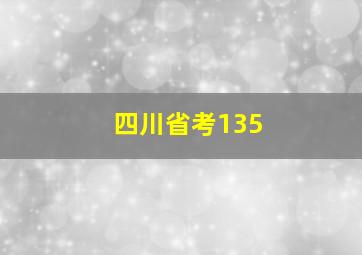 四川省考135